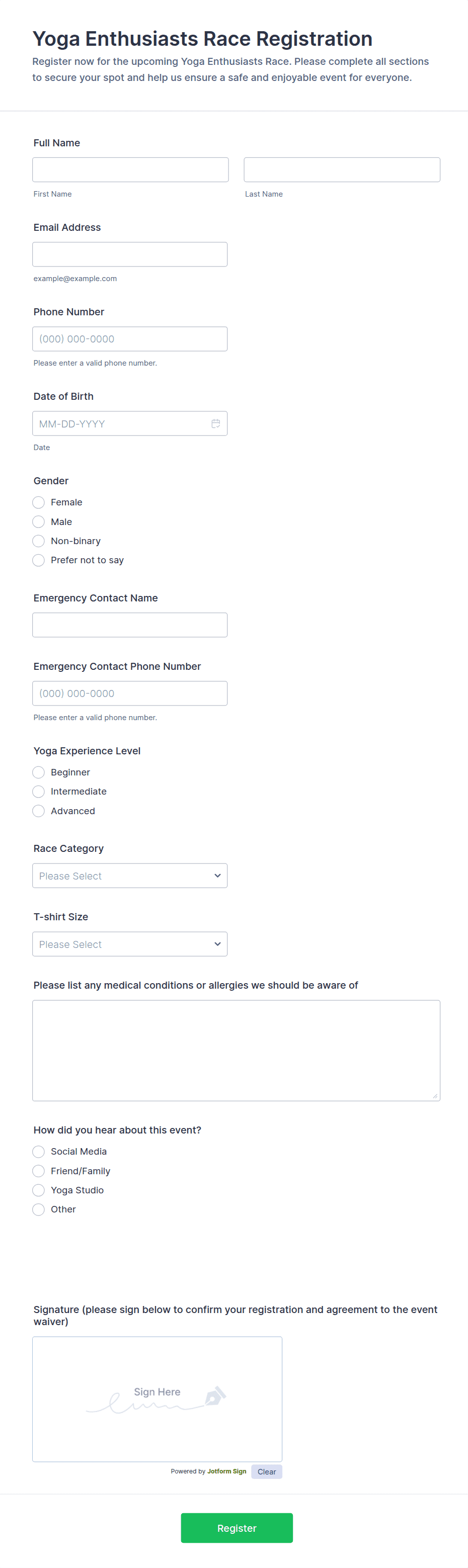 Yoga Enthusiasts Race Registration

Register now for the upcoming Yoga Enthusiasts Race. Please complete all sections to secure your spot and help us ensure a safe and enjoyable event for everyone.

Full Name

First Name

Last Name

Email Address

example@example.com

Phone Number

(000) 000-0000

Please enter a valid phone number.

Date of Birth

MM-DD-YYYY

Date

Gender

Female

Male

Non-binary

Prefer not to say

Emergency Contact Name

Emergency Contact Phone Number

(000) 000-0000

Please enter a valid phone number.

Yoga Experience Level

Beginner

Intermediate

Advanced

Race Category

Please Select

T-shirt Size

Please Select

Please list any medical conditions or allergies we should be aware of

How did you hear about this event?

Social Media

Friend/Family

Yoga Studio

Other

Signature (please sign below to confirm your registration and agreement to the event waiver)

Sign Here

Powered by Jotform Sign

Clear

Register